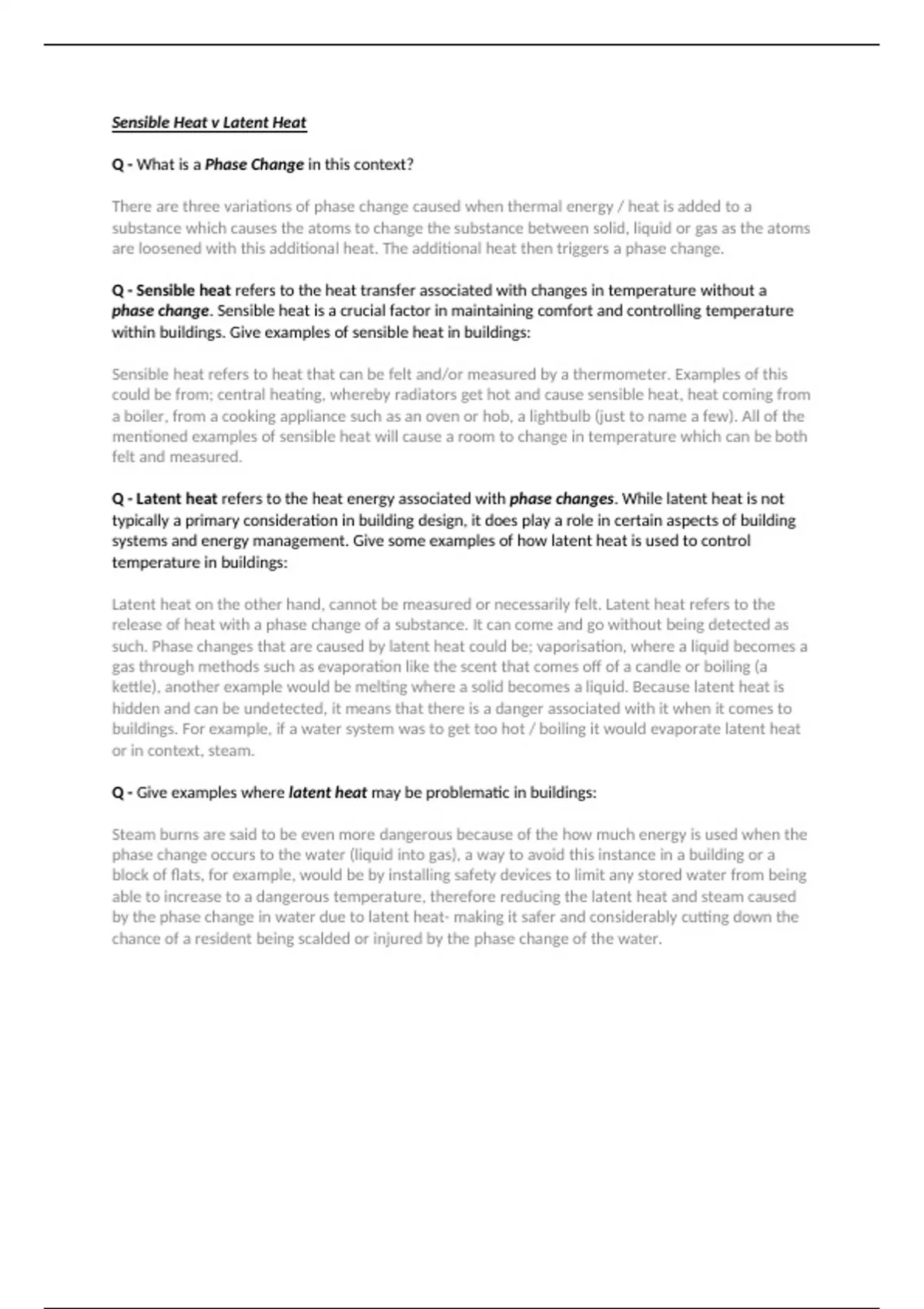 Sensible Heat v Latent Heat

Q - What is a Phase Change in this context?

There are three variations of phase change caused when thermal energy / heat is added to a substance which causes the atoms to change the substance between solid, liquid or gas as the atoms are loosened with this additional heat. The additional heat then triggers a phase change.

Q - Sensible heat refers to the heat transfer associated with changes in temperature without a phase change. Sensible heat is a crucial factor in maintaining comfort and controlling temperature within buildings. Give examples of sensible heat in buildings:

Sensible heat refers to heat that can be felt and/or measured by a thermometer. Examples of this could be from; central heating, whereby radiators get hot and cause sensible heat, heat coming from a boiler, from a cooking appliance such as an oven or hob, a lightbulb (just to name a few). All of the mentioned examples of sensible heat will cause a room to change in temperature which can be both felt and measured.

Q - Latent heat refers to the heat energy associated with phase changes. While latent heat is not typically a primary consideration in building design, it does play a role in certain aspects of building systems and energy management. Give some examples of how latent heat is used to control temperature in buildings:

Latent heat on the other hand, cannot be measured or necessarily felt. Latent heat refers to the release of heat with a phase change of a substance. It can come and go without being detected as such. Phase changes that are caused by latent heat could be; vaporisation, where a liquid becomes a gas through methods such as evaporation like the scent that comes off of a candle or boiling (a kettle), another example would be melting where a solid becomes a liquid. Because latent heat is hidden and can be undetected, it means that there is a danger associated with it when it comes to buildings. For example, if a water system was to get too hot / boiling it would evaporate latent heat or in context, steam.

Q - Give examples where latent heat may be problematic in buildings:

Steam burns are said to be even more dangerous because of the how much energy is used when the phase change occurs to the water (liquid into gas), a way to avoid this instance in a building or a block of flats, for example, would be by installing safety devices to limit any stored water from being able to increase to a dangerous temperature, therefore reducing the latent heat and steam caused by the phase change in water due to latent heat- making it safer and considerably cutting down the chance of a resident being scalded or injured by the phase change of the water.